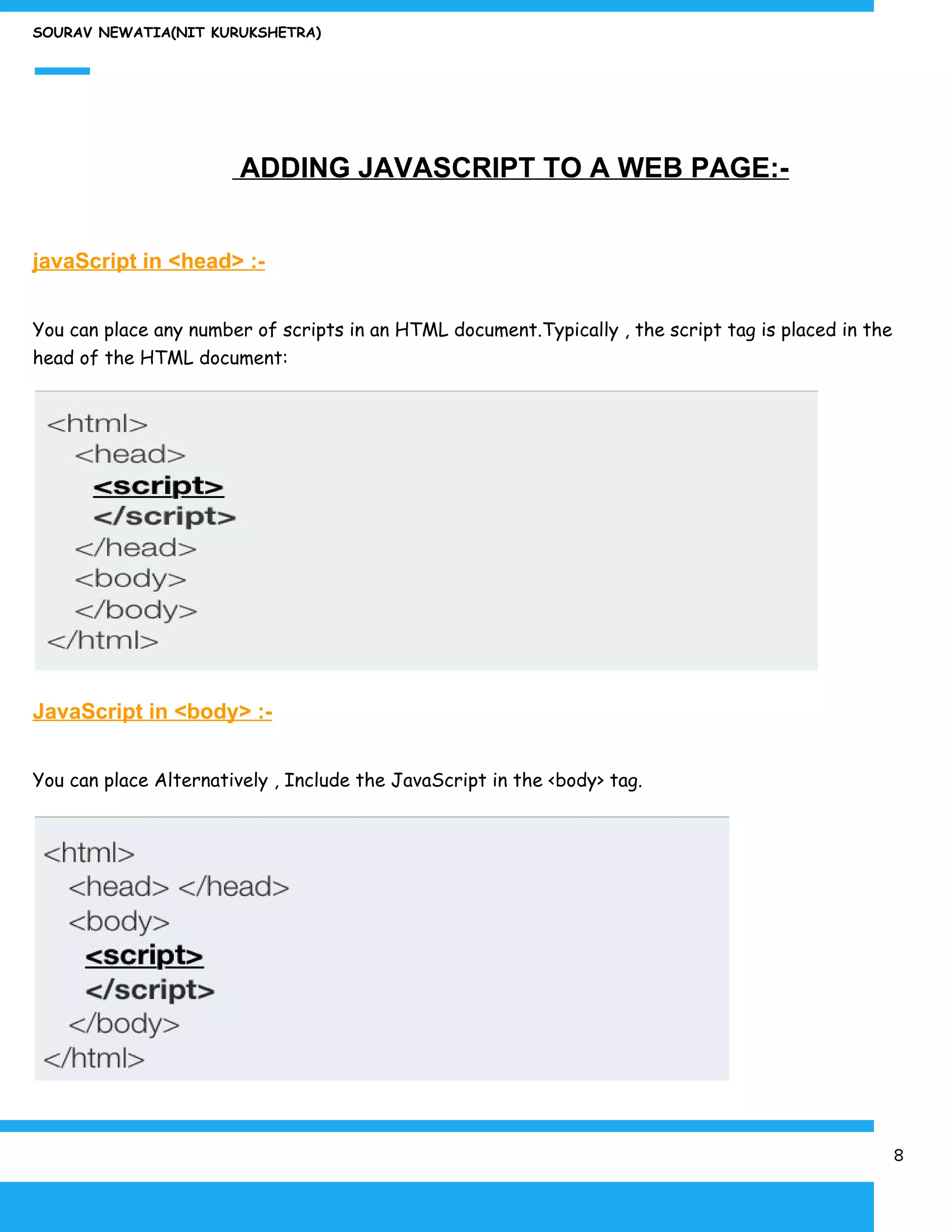 SOURAV NEWATIA(NIT KURUKSHETRA)

ADDING JAVASCRIPT TO A WEB PAGE:-

javaScript in <head> :-

You can place any number of scripts in an HTML document.Typically , the script tag is placed in the head of the HTML document:

<html>
<head>
<script>
</script>
</head>
<body>
</body>
</html>

JavaScript in <body> :-

You can place Alternatively , Include the JavaScript in the <body> tag.

<html>
<head> </head>
<body>
<script>
</script>
</body>
</html>

8